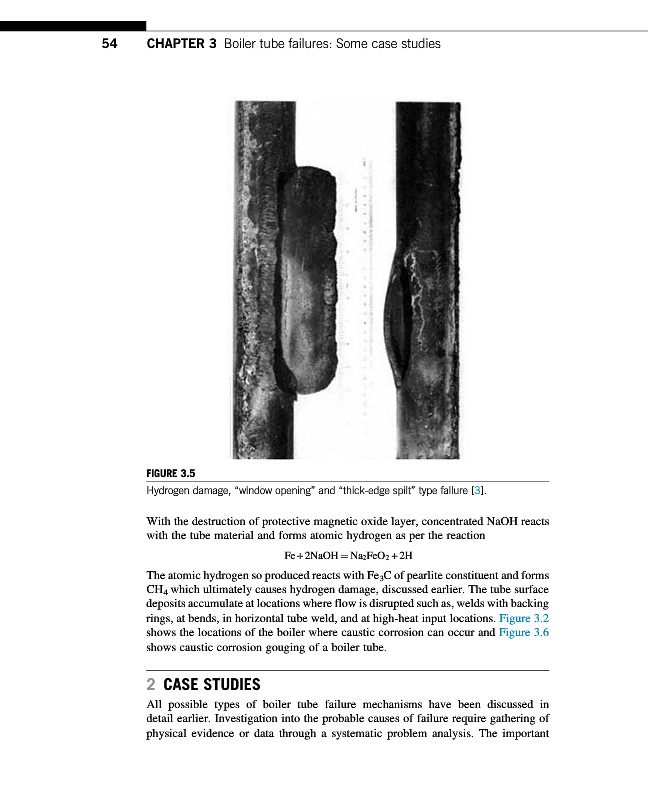 54 CHAPTER 3 Boiler tube failures: Some case studies

FIGURE 3.5
Hydrogen damage, "window opening" and "thick-edge spilt" type failure [3].

With the destruction of protective magnetic oxide layer, concentrated NaOH reacts with the tube material and forms atomic hydrogen as per the reaction

$Fe + 2NaOH = Na_2FeO_2 + 2H$

The atomic hydrogen so produced reacts with $Fe_3C$ of pearlite constituent and forms $CH_4$ which ultimately causes hydrogen damage, discussed earlier. The tube surface deposits accumulate at locations where flow is disrupted such as, welds with backing rings, at bends, in horizontal tube weld, and at high-heat input locations. Figure 3.2 shows the locations of the boiler where caustic corrosion can occur and Figure 3.6 shows caustic corrosion gouging of a boiler tube.

2 CASE STUDIES

All possible types of boiler tube failure mechanisms have been discussed in detail earlier. Investigation into the probable causes of failure require gathering of physical evidence or data through a systematic problem analysis. The important